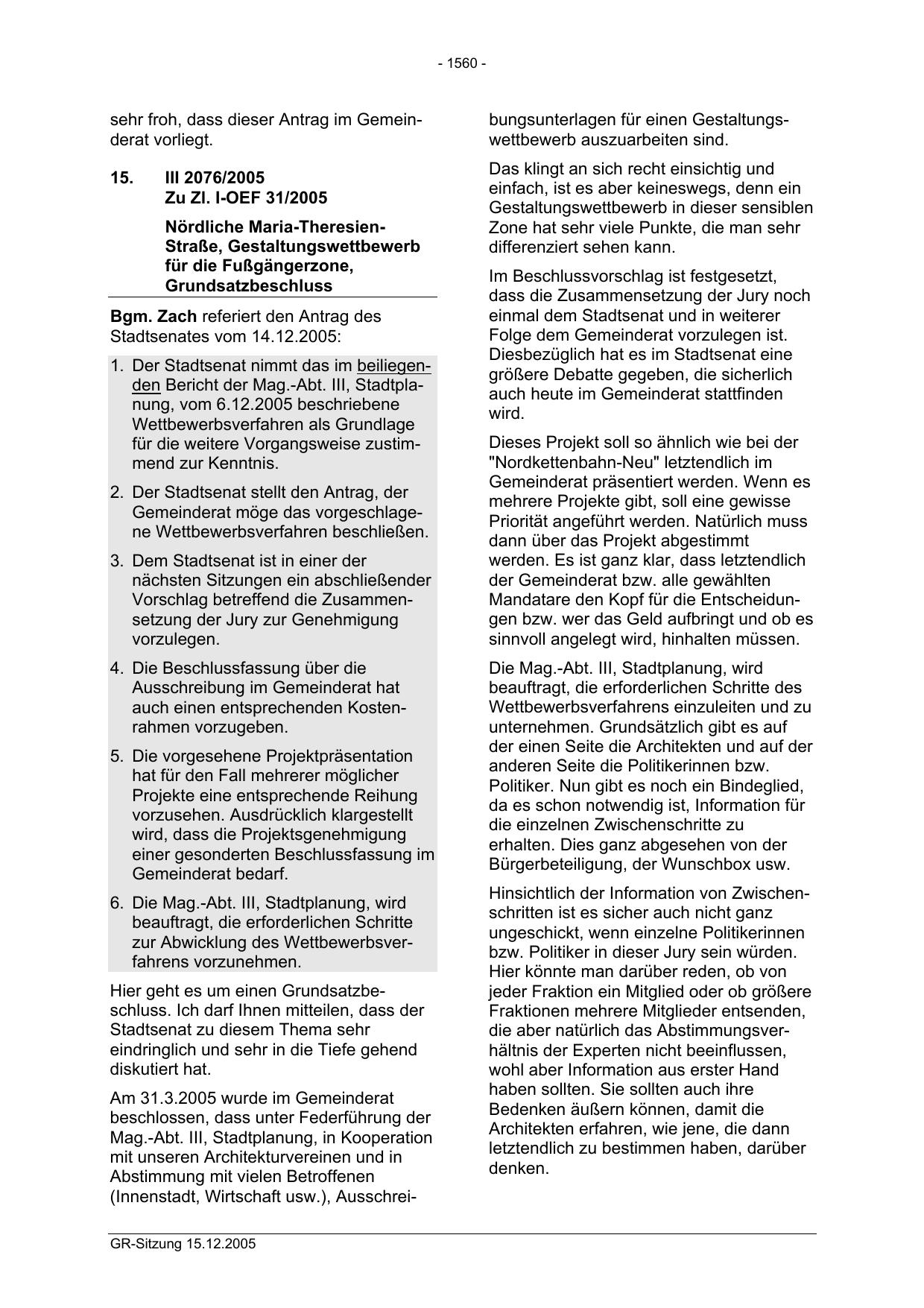 - 1560 -

sehr froh, dass dieser Antrag im Gemeinderat vorliegt.

15. III 2076/2005
Zu Zl. I-OEF 31/2005

Nördliche Maria-Theresien-Straße, Gestaltungswettbewerb für die Fußgängerzone, Grundsatzbeschluss

Bgm. Zach referiert den Antrag des Stadtsenates vom 14.12.2005:

1. Der Stadtsenat nimmt das im beiliegenden Bericht der Mag.-Abt. III, Stadtplanung, vom 6.12.2005 beschriebene Wettbewerbsverfahren als Grundlage für die weitere Vorgangsweise zustimmend zur Kenntnis.

2. Der Stadtsenat stellt den Antrag, der Gemeinderat möge das vorgeschlagene Wettbewerbsverfahren beschließen.

3. Dem Stadtsenat ist in einer der nächsten Sitzungen ein abschließender Vorschlag betreffend die Zusammensetzung der Jury zur Genehmigung vorzulegen.

4. Die Beschlussfassung über die Ausschreibung im Gemeinderat hat auch einen entsprechenden Kostenrahmen vorzugeben.

5. Die vorgesehene Projektpräsentation hat für den Fall mehrerer möglicher Projekte eine entsprechende Reihung vorzusehen. Ausdrücklich klargestellt wird, dass die Projektsgenehmigung einer gesonderten Beschlussfassung im Gemeinderat bedarf.

6. Die Mag.-Abt. III, Stadtplanung, wird beauftragt, die erforderlichen Schritte zur Abwicklung des Wettbewerbsverfahrens vorzunehmen.

Hier geht es um einen Grundsatzbeschluss. Ich darf Ihnen mitteilen, dass der Stadtsenat zu diesem Thema sehr eindringlich und sehr in die Tiefe gehend diskutiert hat.

Am 31.3.2005 wurde im Gemeinderat beschlossen, dass unter Federführung der Mag.-Abt. III, Stadtplanung, in Kooperation mit unseren Architekturvereinen und in Abstimmung mit vielen Betroffenen (Innenstadt, Wirtschaft usw.), Ausschreibungsunterlagen für einen Gestaltungswettbewerb auszuarbeiten sind.

Das klingt an sich recht einsichtig und einfach, ist es aber keineswegs, denn ein Gestaltungswettbewerb in dieser sensiblen Zone hat sehr viele Punkte, die man sehr differenziert sehen kann.

Im Beschlussvorschlag ist festgesetzt, dass die Zusammensetzung der Jury noch einmal dem Stadtsenat und in weiterer Folge dem Gemeinderat vorzulegen ist. Diesbezüglich hat es im Stadtsenat eine größere Debatte gegeben, die sicherlich auch heute im Gemeinderat stattfinden wird.

Dieses Projekt soll so ähnlich wie bei der "Nordkettenbahn-Neu" letztendlich im Gemeinderat präsentiert werden. Wenn es mehrere Projekte gibt, soll eine gewisse Priorität angeführt werden. Natürlich muss dann über das Projekt abgestimmt werden. Es ist ganz klar, dass letztendlich der Gemeinderat bzw. alle gewählten Mandatare den Kopf für die Entscheidungen bzw. wer das Geld aufbringt und ob es sinnvoll angelegt wird, hinhalten müssen.

Die Mag.-Abt. III, Stadtplanung, wird beauftragt, die erforderlichen Schritte des Wettbewerbsverfahrens einzuleiten und zu unternehmen. Grundsätzlich gibt es auf der einen Seite die Architekten und auf der anderen Seite die Politikerinnen bzw. Politiker. Nun gibt es noch ein Bindeglied, da es schon notwendig ist, Information für die einzelnen Zwischenschritte zu erhalten. Dies ganz abgesehen von der Bürgerbeteiligung, der Wunschbox usw.

Hinsichtlich der Information von Zwischenschritten ist es sicher auch nicht ganz ungeschickt, wenn einzelne Politikerinnen bzw. Politiker in dieser Jury sein würden. Hier könnte man darüber reden, ob von jeder Fraktion ein Mitglied oder ob größere Fraktionen mehrere Mitglieder entsenden, die aber natürlich das Abstimmungsverhältnis der Experten nicht beeinflussen, wohl aber Information aus erster Hand haben sollten. Sie sollten auch ihre Bedenken äußern können, damit die Architekten erfahren, wie jene, die dann letztendlich zu bestimmen haben, darüber denken.

GR-Sitzung 15.12.2005